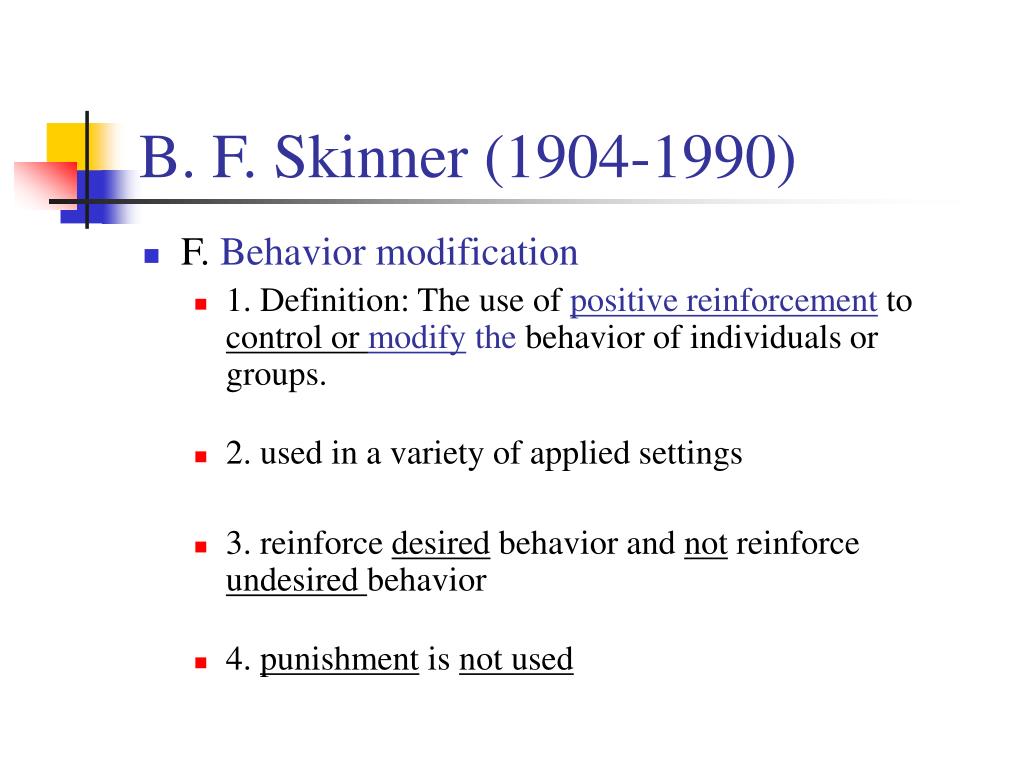 B. F. Skinner (1904-1990)

F. Behavior modification

1. Definition: The use of positive reinforcement to control or modify the behavior of individuals or groups.

2. used in a variety of applied settings

3. reinforce desired behavior and not reinforce undesired behavior

4. punishment is not used